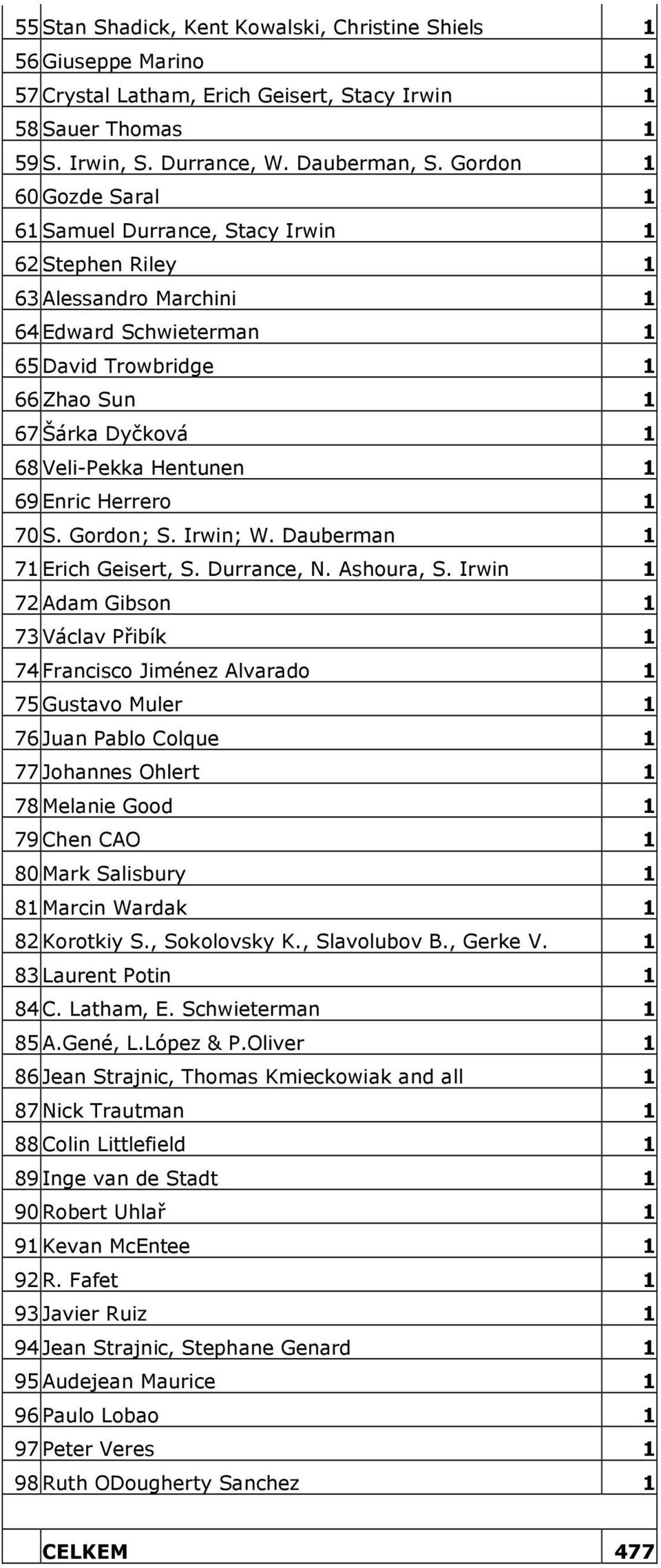 | | | |
|---|---|---|
| 55 | Stan Shadick, Kent Kowalski, Christine Shiels | 1 |
| 56 | Giuseppe Marino | 1 |
| 57 | Crystal Latham, Erich Geisert, Stacy Irwin | 1 |
| 58 | Sauer Thomas | 1 |
| 59 | S. Irwin, S. Durrance, W. Dauberman, S. Gordon | 1 |
| 60 | Gozde Saral | 1 |
| 61 | Samuel Durrance, Stacy Irwin | 1 |
| 62 | Stephen Riley | 1 |
| 63 | Alessandro Marchini | 1 |
| 64 | Edward Schwieterman | 1 |
| 65 | David Trowbridge | 1 |
| 66 | Zhao Sun | 1 |
| 67 | Šárka Dyčková | 1 |
| 68 | Veli-Pekka Hentunen | 1 |
| 69 | Enric Herrero | 1 |
| 70 | S. Gordon; S. Irwin; W. Dauberman | 1 |
| 71 | Erich Geisert, S. Durrance, N. Ashoura, S. Irwin | 1 |
| 72 | Adam Gibson | 1 |
| 73 | Václav Přibík | 1 |
| 74 | Francisco Jiménez Alvarado | 1 |
| 75 | Gustavo Muler | 1 |
| 76 | Juan Pablo Colque | 1 |
| 77 | Johannes Ohlert | 1 |
| 78 | Melanie Good | 1 |
| 79 | Chen CAO | 1 |
| 80 | Mark Salisbury | 1 |
| 81 | Marcin Wardak | 1 |
| 82 | Korotkiy S., Sokolovsky K., Slavolubov B., Gerke V. | 1 |
| 83 | Laurent Potin | 1 |
| 84 | C. Latham, E. Schwieterman | 1 |
| 85 | A.Gené, L.López & P.Oliver | 1 |
| 86 | Jean Strajnic, Thomas Kmieckowiak and all | 1 |
| 87 | Nick Trautman | 1 |
| 88 | Colin Littlefield | 1 |
| 89 | Inge van de Stadt | 1 |
| 90 | Robert Uhlař | 1 |
| 91 | Kevan McEntee | 1 |
| 92 | R. Fafet | 1 |
| 93 | Javier Ruiz | 1 |
| 94 | Jean Strajnic, Stephane Genard | 1 |
| 95 | Audejean Maurice | 1 |
| 96 | Paulo Lobao | 1 |
| 97 | Peter Veres | 1 |
| 98 | Ruth ODougherty Sanchez | 1 |
| | | |
| | CELKEM | 477 |